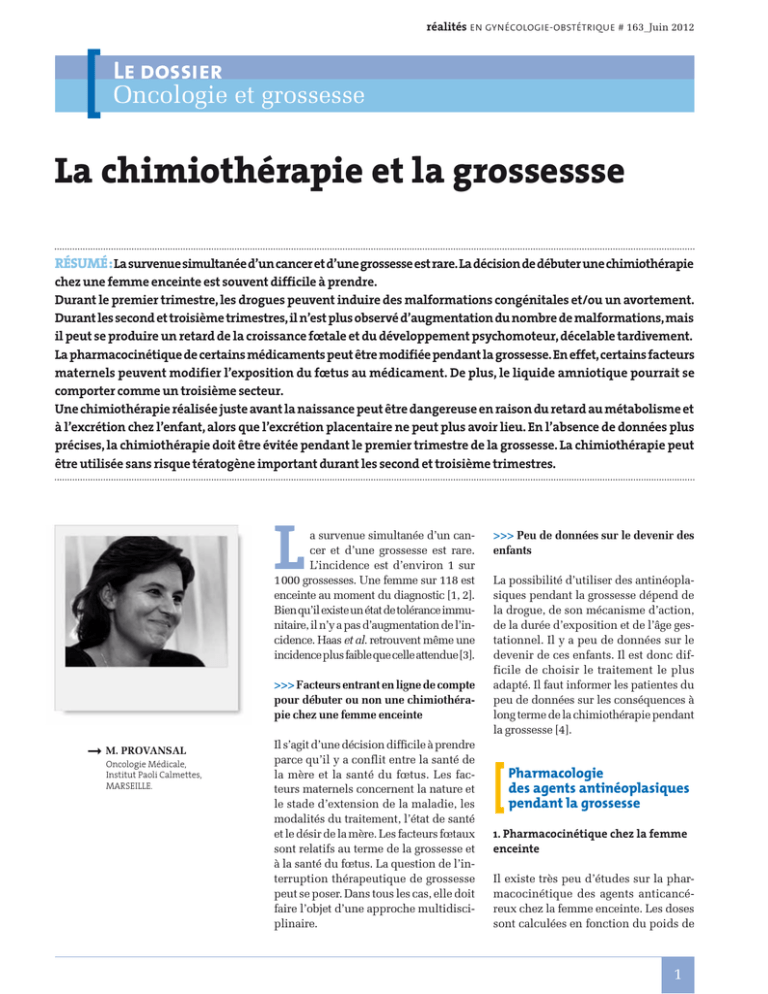 réalités EN GYNÉCOLOGIE-OBSTÉTRIQUE # 163_Juin 2012

LE DOSSIER
Oncologie et grossesse

La chimiothérapie et la grossessse

RÉSUMÉ : La survenue simultanée d'un cancer et d'une grossesse est rare. La décision de débuter une chimiothérapie chez une femme enceinte est souvent difficile à prendre.
Durant le premier trimestre, les drogues peuvent induire des malformations congénitales et/ou un avortement.
Durant les second et troisième trimestres, il n'est plus observé d'augmentation du nombre de malformations, mais il peut se produire un retard de la croissance fœtale et du développement psychomoteur, décelable tardivement.
La pharmacocinétique de certains médicaments peut être modifiée pendant la grossesse. En effet, certains facteurs maternels peuvent modifier l'exposition du fœtus au médicament. De plus, le liquide amniotique pourrait se comporter comme un troisième secteur.
Une chimiothérapie réalisée juste avant la naissance peut être dangereuse en raison du retard au métabolisme et à l'excrétion chez l'enfant, alors que l'excrétion placentaire ne peut plus avoir lieu. En l'absence de données plus précises, la chimiothérapie doit être évitée pendant le premier trimestre de la grossesse. La chimiothérapie peut être utilisée sans risque tératogène important durant les second et troisième trimestres.

→ M. PROVANSAL
Oncologie Médicale,
Institut Paoli Calmettes,
MARSEILLE.

La survenue simultanée d'un cancer et d'une grossesse est rare. L'incidence est d'environ 1 sur 1000 grossesses. Une femme sur 118 est enceinte au moment du diagnostic [1, 2]. Bien qu'il existe un état de tolérance immunitaire, il n'y a pas d'augmentation de l'incidence. Haas et al. retrouvent même une incidence plus faible que celle attendue [3].

>>> Facteurs entrant en ligne de compte pour débuter ou non une chimiothérapie chez une femme enceinte

Il s'agit d'une décision difficile à prendre parce qu'il y a conflit entre la santé de la mère et la santé du fœtus. Les facteurs maternels concernent la nature et le stade d'extension de la maladie, les modalités du traitement, l'état de santé et le désir de la mère. Les facteurs fœtaux sont relatifs au terme de la grossesse et à la santé du fœtus. La question de l'interruption thérapeutique de grossesse peut se poser. Dans tous les cas, elle doit faire l'objet d'une approche multidisciplinaire.

>>> Peu de données sur le devenir des enfants

La possibilité d'utiliser des antinéoplasiques pendant la grossesse dépend de la drogue, de son mécanisme d'action, de la durée d'exposition et de l'âge gestationnel. Il y a peu de données sur le devenir de ces enfants. Il est donc difficile de choisir le traitement le plus adapté. Il faut informer les patientes du peu de données sur les conséquences à long terme de la chimiothérapie pendant la grossesse [4].

Pharmacologie des agents antinéoplasiques pendant la grossesse

1. Pharmacocinétique chez la femme enceinte

Il existe très peu d'études sur la pharmacocinétique des agents anticancéreux chez la femme enceinte. Les doses sont calculées en fonction du poids de

1